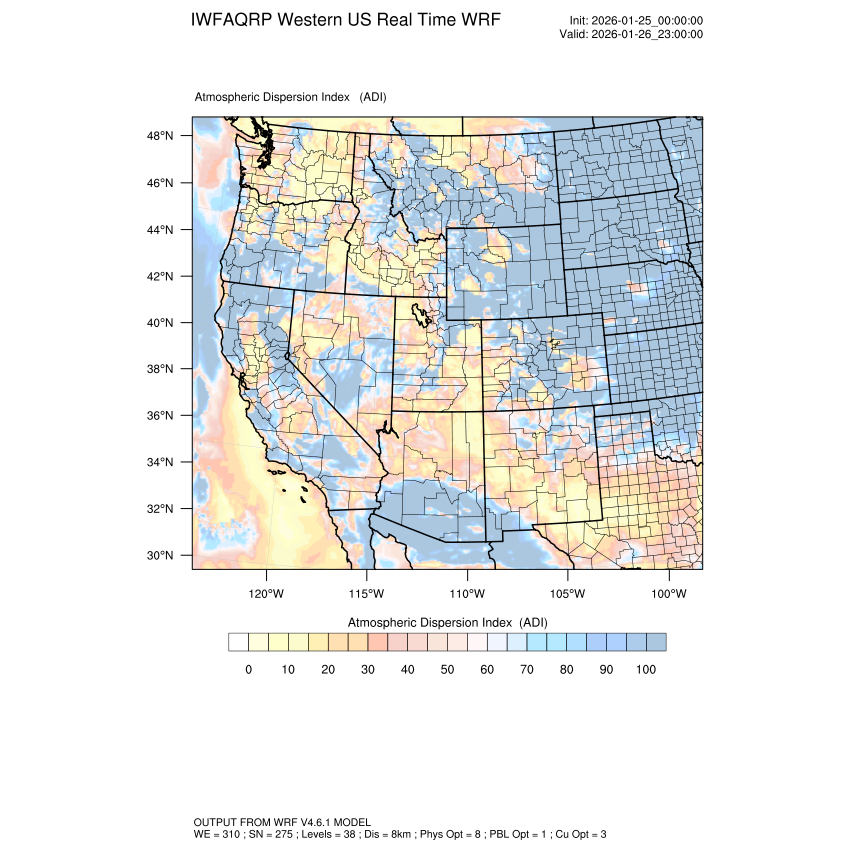 IWFAQRP Western US Real Time WRF

Init: 2026-01-25_00:00:00
Valid: 2026-01-26_23:00:00

Atmospheric Dispersion Index (ADI)

48°N
46°N
44°N
42°N
40°N
38°N
36°N
34°N
32°N
30°N

120°W 115°W 110°W 105°W 100°W

Atmospheric Dispersion Index (ADI)

0 10 20 30 40 50 60 70 80 90 100

OUTPUT FROM WRF V4.6.1 MODEL
WE = 310 ; SN = 275 ; Levels = 38 ; Dis = 8km ; Phys Opt = 8 ; PBL Opt = 1 ; Cu Opt = 3